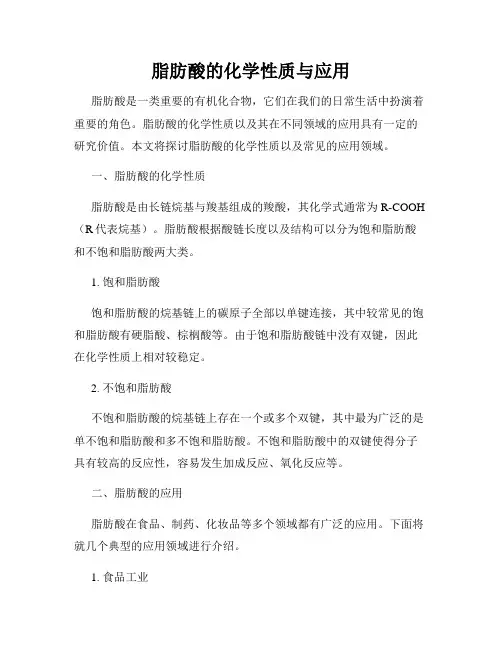 脂肪酸的化学性质与应用

脂肪酸是一类重要的有机化合物，它们在我们的日常生活中扮演着重要的角色。脂肪酸的化学性质以及其在不同领域的应用具有一定的研究价值。本文将探讨脂肪酸的化学性质以及常见的应用领域。

一、脂肪酸的化学性质

脂肪酸是由长链烷基与羧基组成的羧酸，其化学式通常为 R-COOH（R 代表烷基）。脂肪酸根据酸链长度以及结构可以分为饱和脂肪酸和不饱和脂肪酸两大类。

1. 饱和脂肪酸

饱和脂肪酸的烷基链上的碳原子全部以单键连接，其中较常见的饱和脂肪酸有硬脂酸、棕榈酸等。由于饱和脂肪酸链中没有双键，因此在化学性质上相对较稳定。

2. 不饱和脂肪酸

不饱和脂肪酸的烷基链上存在一个或多个双键，其中最为广泛的是单不饱和脂肪酸和多不饱和脂肪酸。不饱和脂肪酸中的双键使得分子具有较高的反应性，容易发生加成反应、氧化反应等。

二、脂肪酸的应用

脂肪酸在食品、制药、化妆品等多个领域都有广泛的应用。下面将就几个典型的应用领域进行介绍。

1. 食品工业